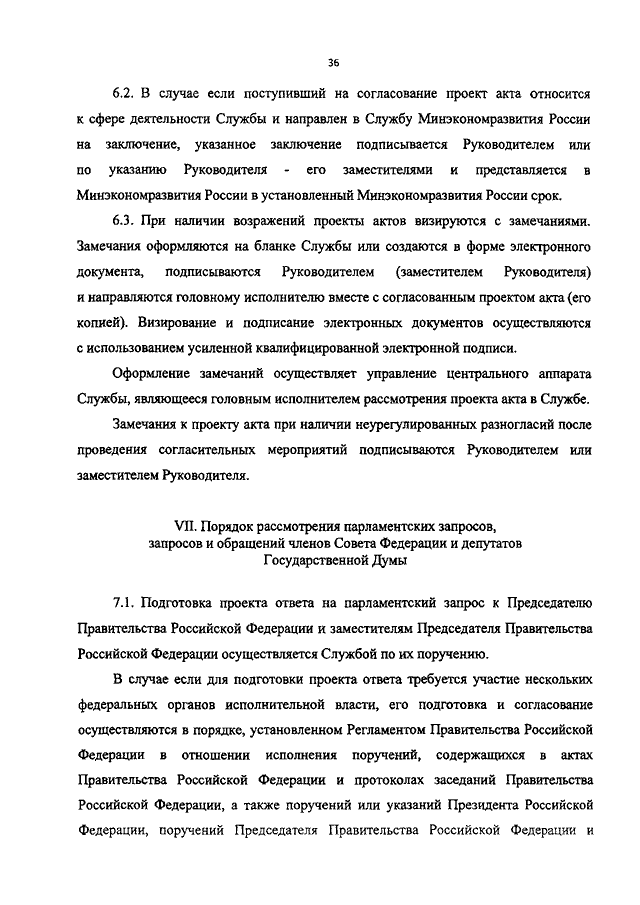 36

6.2. В случае если поступивший на согласование проект акта относится к сфере деятельности Службы и направлен в Службу Минэкономразвития России на заключение, указанное заключение подписывается Руководителем или по указанию Руководителя - его заместителями и представляется в Минэкономразвития России в установленный Минэкономразвития России срок.

6.3. При наличии возражений проекты актов визируются с замечаниями. Замечания оформляются на бланке Службы или создаются в форме электронного документа, подписываются Руководителем (заместителем Руководителя) и направляются головному исполнителю вместе с согласованным проектом акта (его копией). Визирование и подписание электронных документов осуществляются с использованием усиленной квалифицированной электронной подписи.

Оформление замечаний осуществляет управление центрального аппарата Службы, являющееся головным исполнителем рассмотрения проекта акта в Службе.

Замечания к проекту акта при наличии неурегулированных разногласий после проведения согласительных мероприятий подписываются Руководителем или заместителем Руководителя.

VII. Порядок рассмотрения парламентских запросов, запросов и обращений членов Совета Федерации и депутатов Государственной Думы

7.1. Подготовка проекта ответа на парламентский запрос к Председателю Правительства Российской Федерации и заместителям Председателя Правительства Российской Федерации осуществляется Службой по их поручению.

В случае если для подготовки проекта ответа требуется участие нескольких федеральных органов исполнительной власти, его подготовка и согласование осуществляются в порядке, установленном Регламентом Правительства Российской Федерации в отношении исполнения поручений, содержащихся в актах Правительства Российской Федерации и протоколах заседаний Правительства Российской Федерации, а также поручений или указаний Президента Российской Федерации, поручений Председателя Правительства Российской Федерации и